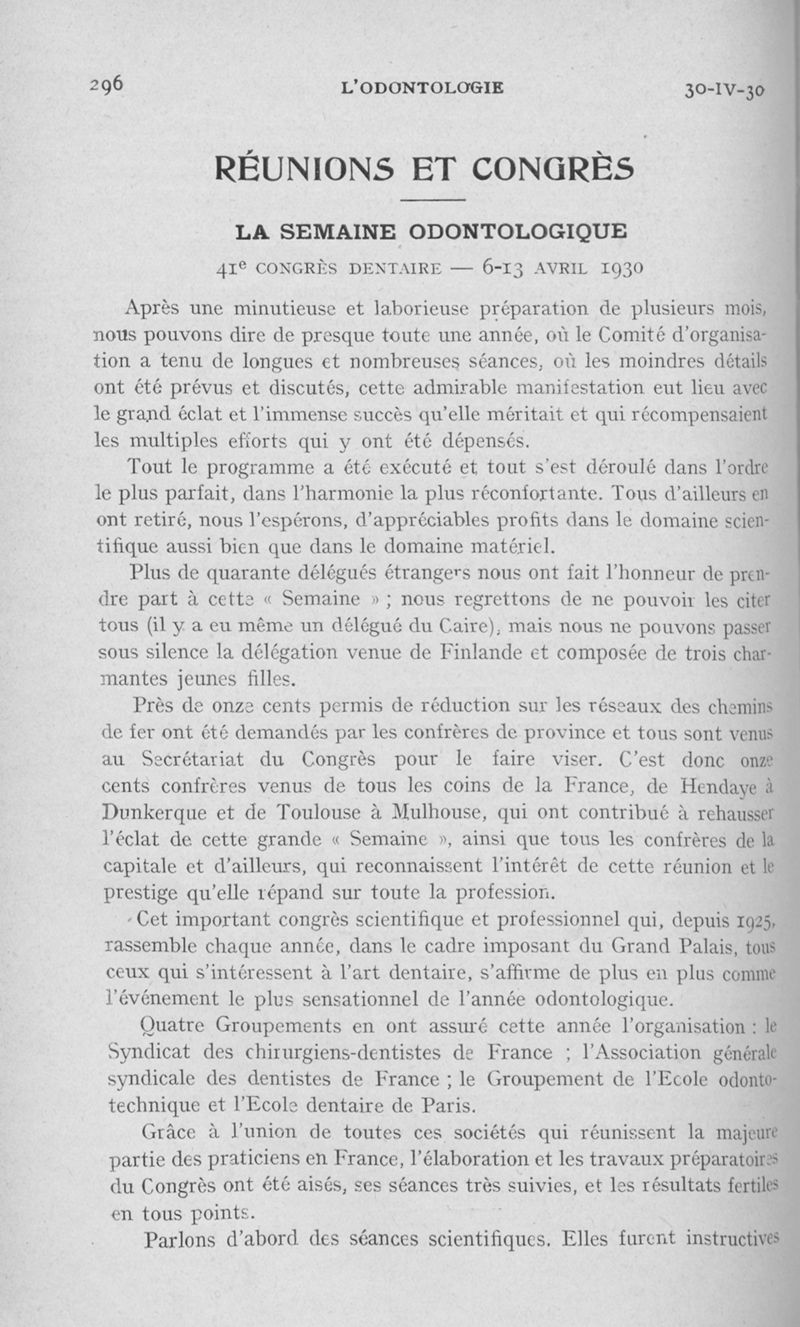 296 L'ODONTOLOGIE 30-IV-30

RÉUNIONS ET CONGRÈS

LA SEMAINE ODONTOLOGIQUE

41e CONGRÈS DENTAIRE — 6-13 AVRIL 1930

Après une minutieuse et laborieuse préparation de plusieurs mois, nous pouvons dire de presque toute une année, où le Comité d'organisation a tenu de longues et nombreuses séances, où les moindres détails ont été prévus et discutés, cette admirable manifestation eut lieu avec le grand éclat et l'immense succès qu'elle méritait et qui récompensaient les multiples efforts qui y ont été dépensés.

Tout le programme a été exécuté et tout s'est déroulé dans l'ordre le plus parfait, dans l'harmonie la plus réconfortante. Tous d'ailleurs en ont retiré, nous l'espérons, d'appréciables profits dans le domaine scientifique aussi bien que dans le domaine matériel.

Plus de quarante délégués étrangers nous ont fait l'honneur de prendre part à cette « Semaine » ; nous regrettons de ne pouvoir les citer tous (il y a eu même un délégué du Caire), mais nous ne pouvons passer sous silence la délégation venue de Finlande et composée de trois charmantes jeunes filles.

Près de onze cents permis de réduction sur les réseaux des chemins de fer ont été demandés par les confrères de province et tous sont venus au Secrétariat du Congrès pour le faire viser. C'est donc onze cents confrères venus de tous les coins de la France, de Hendaye à Dunkerque et de Toulouse à Mulhouse, qui ont contribué à rehausser l'éclat de cette grande « Semaine », ainsi que tous les confrères de la capitale et d'ailleurs, qui reconnaissent l'intérêt de cette réunion et le prestige qu'elle répand sur toute la profession.

Cet important congrès scientifique et professionnel qui, depuis 1925, rassemble chaque année, dans le cadre imposant du Grand Palais, tous ceux qui s'intéressent à l'art dentaire, s'affirme de plus en plus comme l'événement le plus sensationnel de l'année odontologique.

Quatre Groupements en ont assuré cette année l'organisation : le Syndicat des chirurgiens-dentistes de France ; l'Association générale syndicale des dentistes de France ; le Groupement de l'Ecole odontotechnique et l'Ecole dentaire de Paris.

Grâce à l'union de toutes ces sociétés qui réunissent la majeure partie des praticiens en France, l'élaboration et les travaux préparatoires du Congrès ont été aisés, ses séances très suivies, et les résultats fertiles en tous points.

Parlons d'abord des séances scientifiques. Elles furent instructives